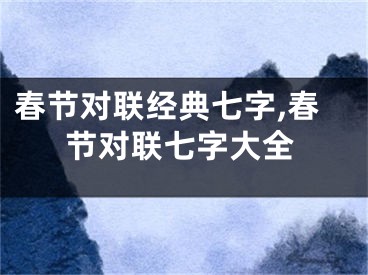 春节对联经典七字,春节对联七字大全